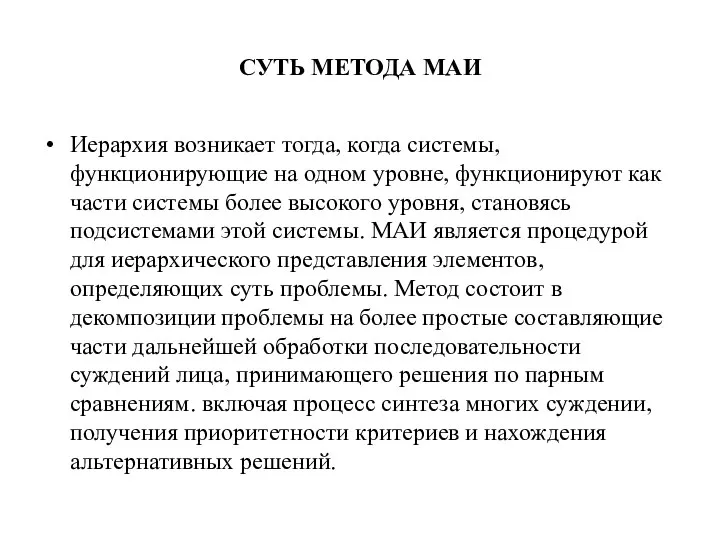 СУТЬ МЕТОДА МАИ

• Иерархия возникает тогда, когда системы, функционирующие на одном уровне, функционируют как части системы более высокого уровня, становясь подсистемами этой системы. МАИ является процедурой для иерархического представления элементов, определяющих суть проблемы. Метод состоит в декомпозиции проблемы на более простые составляющие части дальнейшей обработки последовательности суждений лица, принимающего решения по парным сравнениям. включая процесс синтеза многих суждении, получения приоритетности критериев и нахождения альтернативных решений.